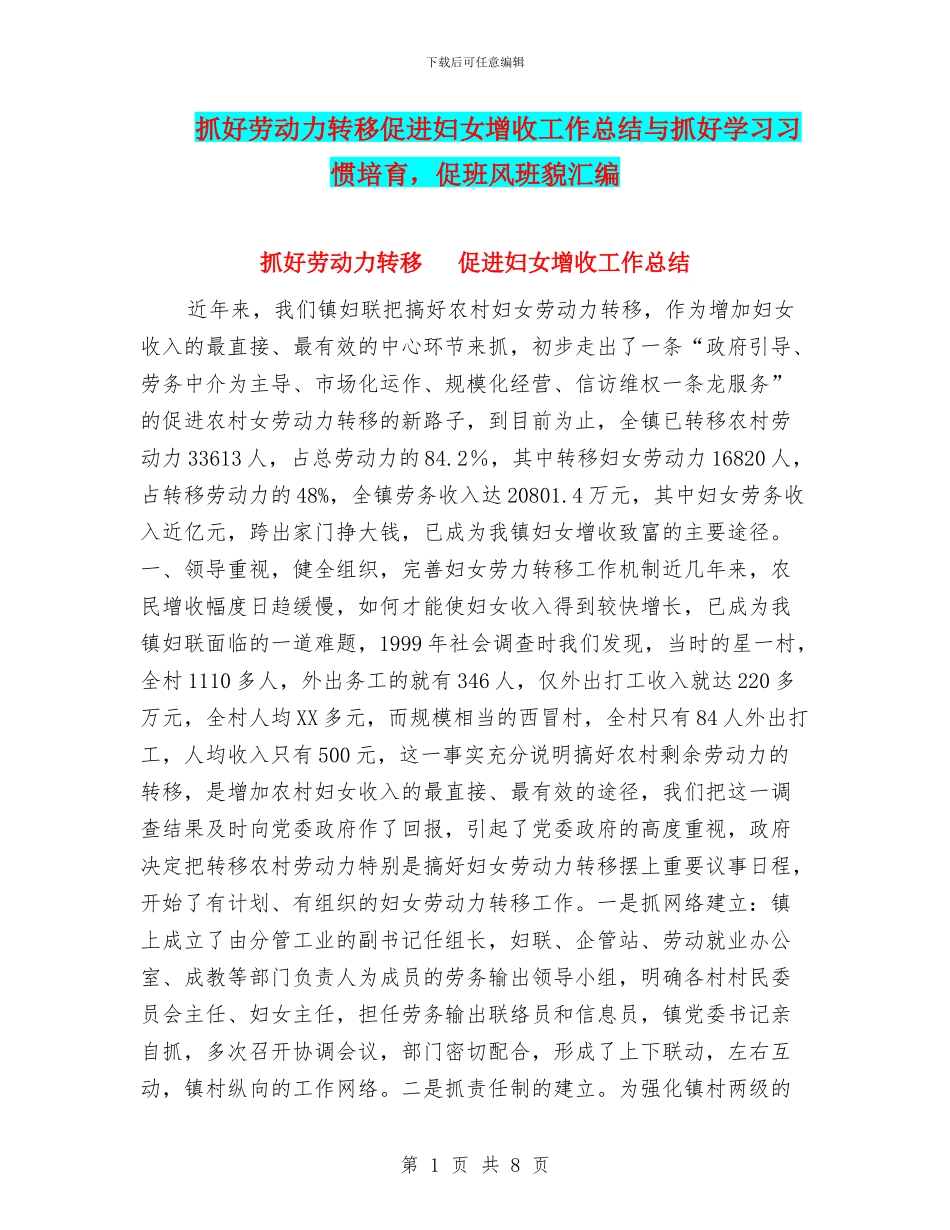 下载后可任意编辑

抓好劳动力转移促进妇女增收工作总结与抓好学习习惯培育，促班风班貌汇编

抓好劳动力转移　促进妇女增收工作总结

近年来，我们镇妇联把搞好农村妇女劳动力转移，作为增加妇女收入的最直接、最有效的中心环节来抓，初步走出了一条“政府引导、劳务中介为主导、市场化运作、规模化经营、信访维权一条龙服务”的促进农村女劳动力转移的新路子，到目前为止，全镇已转移农村劳动力33613人，占总劳动力的84.2%，其中转移妇女劳动力16820人，占转移劳动力的48%，全镇劳务收入达20801.4万元，其中妇女劳务收入近亿元，跨出家门挣大钱，已成为我镇妇女增收致富的主要途径。一、领导重视，健全组织，完善妇女劳力转移工作机制近几年来，农民增收幅度日趋缓慢，如何才能使妇女收入得到较快增长，已成为我镇妇联面临的一道难题，1999年社会调查时我们发现，当时的星一村，全村1110多人，外出务工的就有346人，仅外出打工收入就达220多万元，全村人均XX多元，而规模相当的西冒村，全村只有84人外出打工，人均收入只有500元，这一事实充分说明搞好农村剩余劳动力的转移，是增加农村妇女收入的最直接、最有效的途径，我们把这一调查结果及时向党委政府作了回报，引起了党委政府的高度重视，政府决定把转移农村劳动力特别是搞好妇女劳动力转移摆上重要议事日程，开始了有计划、有组织的妇女劳动力转移工作。一是抓网络建立：镇上成立了由分管工业的副书记任组长，妇联、企管站、劳动就业办公室、成教等部门负责人为成员的劳务输出领导小组，明确各村村民委员会主任、妇女主任，担任劳务输出联络员和信息员，镇党委书记亲自抓，多次召开协调会议，部门密切配合，形成了上下联动，左右互动，镇村纵向的工作网络。二是抓责任制的建立。为强化镇村两级的

第 1 页 共 8 页